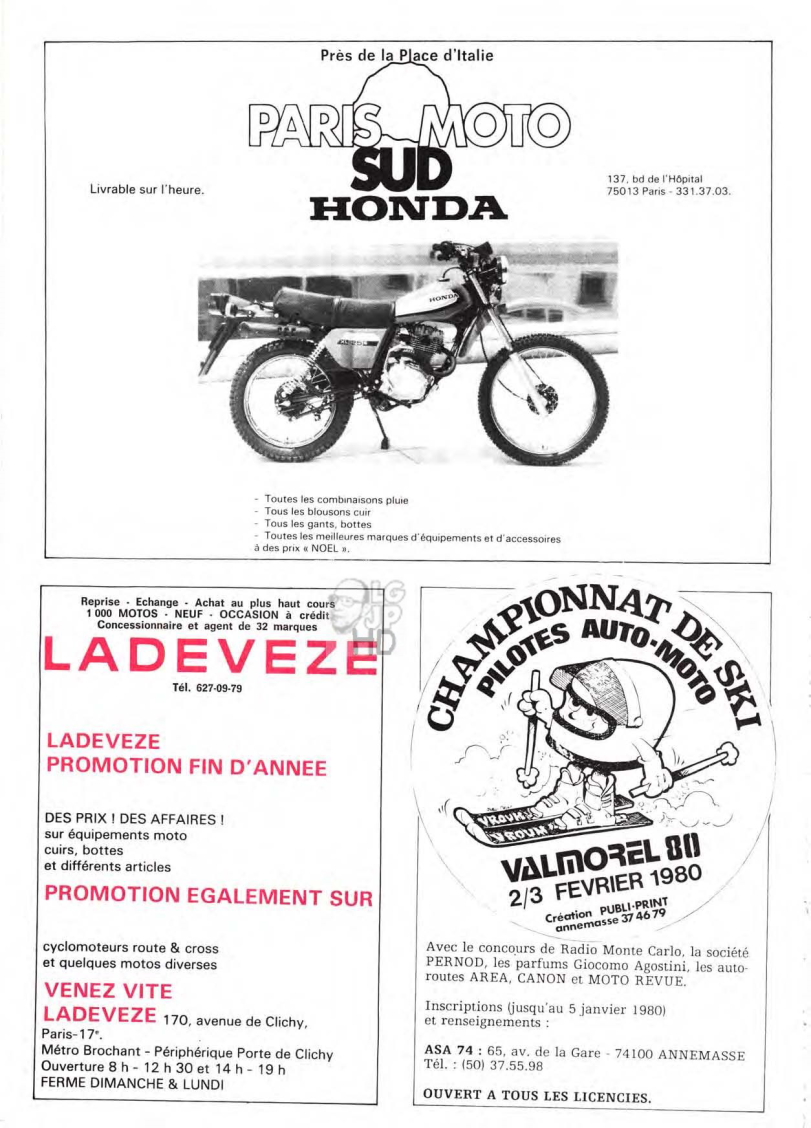 Près de la Place d'Italie

PARIS MOTO
SUD
HONDA

Livrable sur l'heure.

137, bd de l'Hôpital
75013 Paris - 331.37.03.

HONDA

- Toutes les combinaisons pluie
- Tous les blousons cuir
- Tous les gants, bottes
- Toutes les meilleures marques d'équipements et d'accessoires à des prix « NOEL ».

Reprise - Echange - Achat au plus haut cours
1 000 MOTOS - NEUF - OCCASION à crédit
Concessionnaire et agent de 32 marques

LADEVEZE

Tél. 627-09-79

LADEVEZE
PROMOTION FIN D'ANNEE

DES PRIX ! DES AFFAIRES !
sur équipements moto
cuirs, bottes
et différents articles

PROMOTION EGALEMENT SUR

cyclomoteurs route & cross
et quelques motos diverses

VENEZ VITE
LADEVEZE 170, avenue de Clichy, Paris-17e.
Métro Brochant - Périphérique Porte de Clichy
Ouverture 8 h - 12 h 30 et 14 h - 19 h
FERME DIMANCHE & LUNDI

CHAMPIONNAT DE SKI
PILOTES AUTO-MOTO

VROUM
VROUM

VALMOREL 80
2/3 FEVRIER 1980

Création PUBLI-PRINT
annemasse 37 46 79

Avec le concours de Radio Monte Carlo, la société PERNOD, les parfums Giocomo Agostini, les autoroutes AREA, CANON et MOTO REVUE.

Inscriptions (jusqu'au 5 janvier 1980) et renseignements :

ASA 74 : 65, av. de la Gare - 74100 ANNEMASSE
Tél. : (50) 37.55.98

OUVERT A TOUS LES LICENCIES.